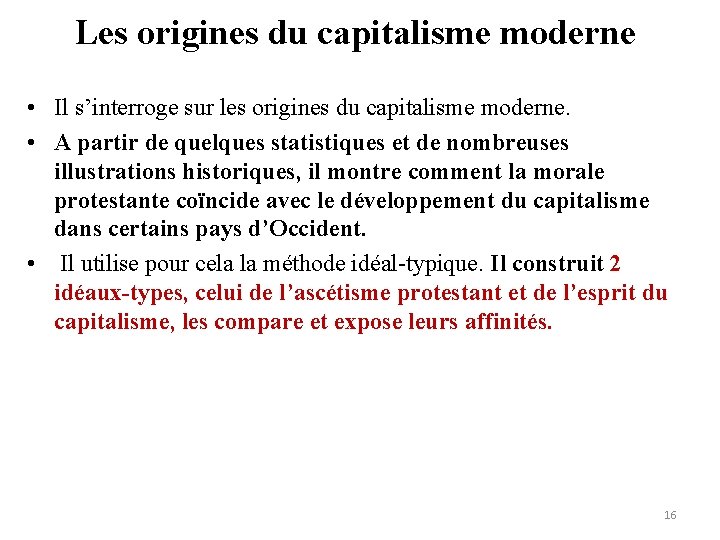 Les origines du capitalisme moderne

• Il s’interroge sur les origines du capitalisme moderne.

• A partir de quelques statistiques et de nombreuses illustrations historiques, il montre comment la morale protestante coïncide avec le développement du capitalisme dans certains pays d’Occident.

• Il utilise pour cela la méthode idéal-typique. Il construit 2 idéaux-types, celui de l’ascétisme protestant et de l’esprit du capitalisme, les compare et expose leurs affinités.

16